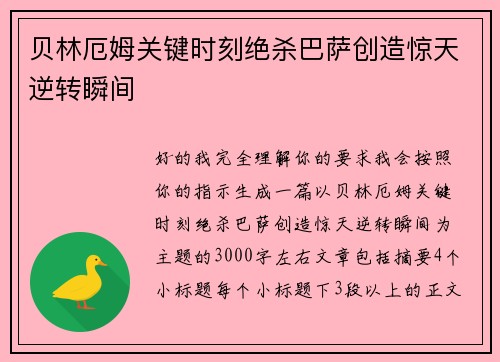 贝林厄姆关键时刻绝杀巴萨创造惊天逆转瞬间

好的我完全理解你的要求我会按照你的指示生成一篇以贝林厄姆关键时刻绝杀巴萨创造惊天逆转瞬间为主题的3000字左右文章包括摘要4个小标题每个小标题下3段以上的正文